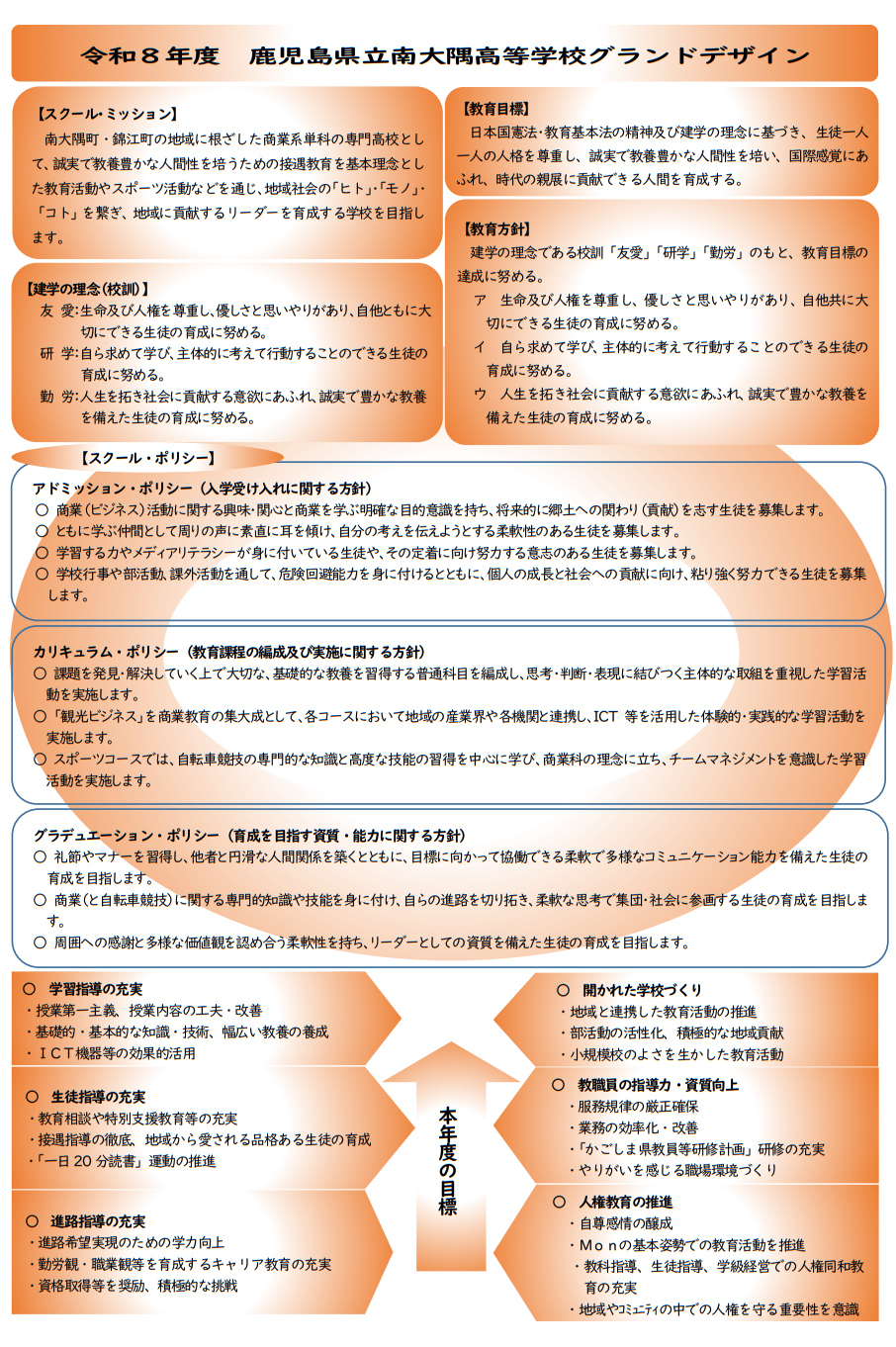 令和８年度　鹿児島県立南大隅高等学校グランドデザイン

【スクール･ミッション】
南大隅町・錦江町の地域に根ざした商業系単科の専門高校として、誠実で教養豊かな人間性を培うための接遇教育を基本理念とした教育活動やスポーツ活動などを通じ、地域社会の「ヒト」･「モノ」･「コト」を繋ぎ、地域に貢献するリーダーを育成する学校を目指します。

【建学の理念(校訓)】
友 愛:生命及び人権を尊重し、優しさと思いやりがあり、自他ともに大切にできる生徒の育成に努める。
研 学:自ら求めて学び、主体的に考えて行動することのできる生徒の育成に努める。
勤 労:人生を拓き社会に貢献する意欲にあふれ、誠実で豊かな教養を備えた生徒の育成に努める。

【教育目標】
日本国憲法･教育基本法の精神及び建学の理念に基づき、生徒一人一人の人格を尊重し、誠実で教養豊かな人間性を培い、国際感覚にあふれ、時代の親展に貢献できる人間を育成する。

【教育方針】
建学の理念である校訓「友愛」「研学」「勤労」のもと、教育目標の達成に努める。
ア　生命及び人権を尊重し、優しさと思いやりがあり、自他共に大切にできる生徒の育成に努める。
イ　自ら求めて学び、主体的に考えて行動することのできる生徒の育成に努める。
ウ　人生を拓き社会に貢献する意欲にあふれ、誠実で豊かな教養を備えた生徒の育成に努める。

【スクール・ポリシー】
アドミッション・ポリシー（入学受け入れに関する方針）
○ 商業（ビジネス）活動に関する興味･関心と商業を学ぶ明確な目的意識を持ち、将来的に郷土への関わり（貢献）を志す生徒を募集します。
○ ともに学ぶ仲間として周りの声に素直に耳を傾け、自分の考えを伝えようとする柔軟性のある生徒を募集します。
○ 学習する力やメディアリテラシーが身に付いている生徒や、その定着に向け努力する意志のある生徒を募集します。
○ 学校行事や部活動、課外活動を通して、危険回避能力を身に付けるとともに、個人の成長と社会への貢献に向け、粘り強く努力できる生徒を募集します。

カリキュラム・ポリシー（教育課程の編成及び実施に関する方針）
○ 課題を発見･解決していく上で大切な、基礎的な教養を習得する普通科目を編成し、思考･判断･表現に結びつく主体的な取組を重視した学習活動を実施します。
○「観光ビジネス」を商業教育の集大成として、各コースにおいて地域の産業界や各機関と連携し、ICT 等を活用した体験的･実践的な学習活動を実施します。
○ スポーツコースでは、自転車競技の専門的な知識と高度な技能の習得を中心に学び、商業科の理念に立ち、チームマネジメントを意識した学習活動を実施します。

グラデュエーション・ポリシー（育成を目指す資質・能力に関する方針）
○ 礼節やマナーを習得し、他者と円滑な人間関係を築くとともに、目標に向かって協働できる柔軟で多様なコミュニケーション能力を備えた生徒の育成を目指します。
○ 商業（と自転車競技）に関する専門的知識や技能を身に付け、自らの進路を切り拓き、柔軟な思考で集団･社会に参画する生徒の育成を目指します。
○ 周囲への感謝と多様な価値観を認め合う柔軟性を持ち、リーダーとしての資質を備えた生徒の育成を目指します。

○　学習指導の充実
・授業第一主義、授業内容の工夫・改善
・基礎的・基本的な知識・技術、幅広い教養の養成
・ＩＣＴ機器等の効果的活用

○　生徒指導の充実
・教育相談や特別支援教育等の充実
・接遇指導の徹底、地域から愛される品格ある生徒の育成
・「一日 20 分読書」運動の推進

○　進路指導の充実
・進路希望実現のための学力向上
・勤労観・職業観等を育成するキャリア教育の充実
・資格取得等を奨励、積極的な挑戦

本年度の目標

○　開かれた学校づくり
・地域と連携した教育活動の推進
・部活動の活性化、積極的な地域貢献
・小規模校のよさを生かした教育活動

○　教職員の指導力・資質向上
・服務規律の厳正確保
・業務の効率化・改善
・「かごしま県教員等研修計画」研修の充実
・やりがいを感じる職場環境づくり

○　人権教育の推進
・自尊感情の醸成
・Ｍｏｎの基本姿勢での教育活動を推進
・教科指導、生徒指導、学級経営での人権同和教育の充実
・地域やコミュニティの中での人権を守る重要性を意識